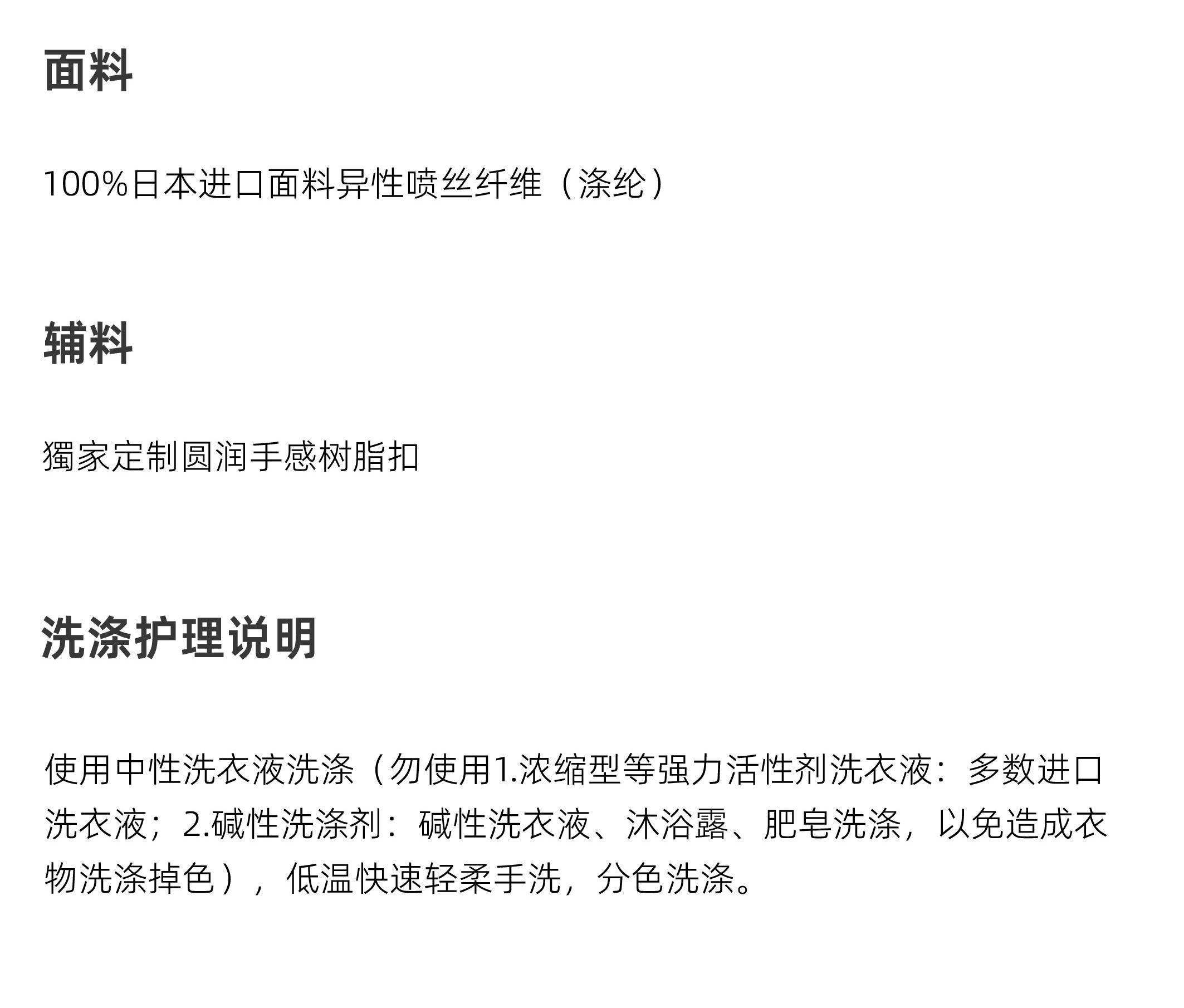 面料

100%日本进口面料异性喷丝纤维（涤纶）

辅料

獨家定制圆润手感树脂扣

洗涤护理说明

使用中性洗衣液洗涤（勿使用1.浓缩型等强力活性剂洗衣液：多数进口洗衣液；2.碱性洗涤剂：碱性洗衣液、沐浴露、肥皂洗涤，以免造成衣物洗涤掉色），低温快速轻柔手洗，分色洗涤。